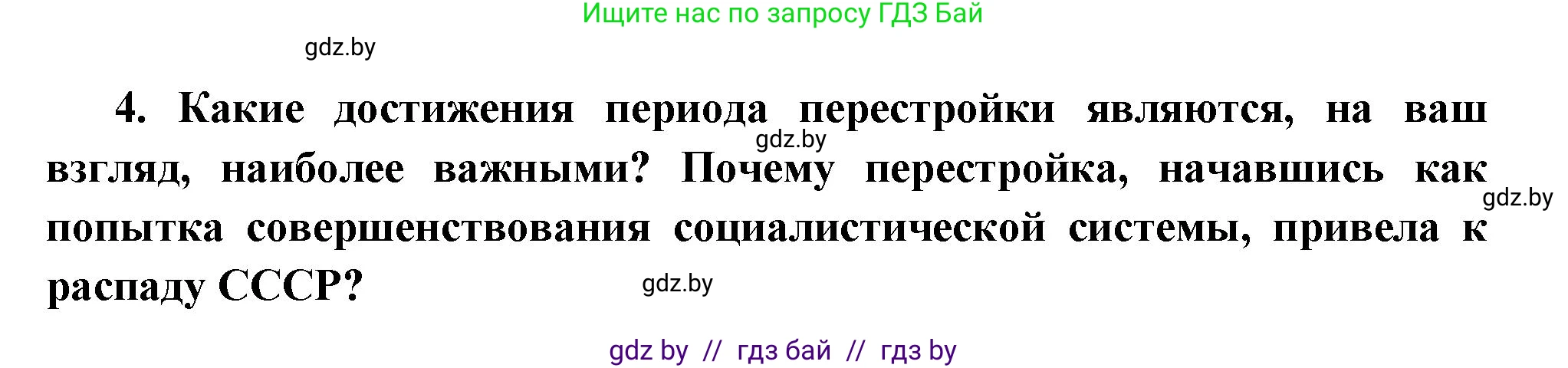 Ищите нас по запросу ГДЗ Бай

gdz.by

4. Какие достижения периода перестройки являются, на ваш взгляд, наиболее важными? Почему перестройка, начавшись как попытка совершенствования социалистической системы, привела к распаду СССР?

gdz.by

gdz.by

gdz.by

gdz by // гдз бай // гдз by